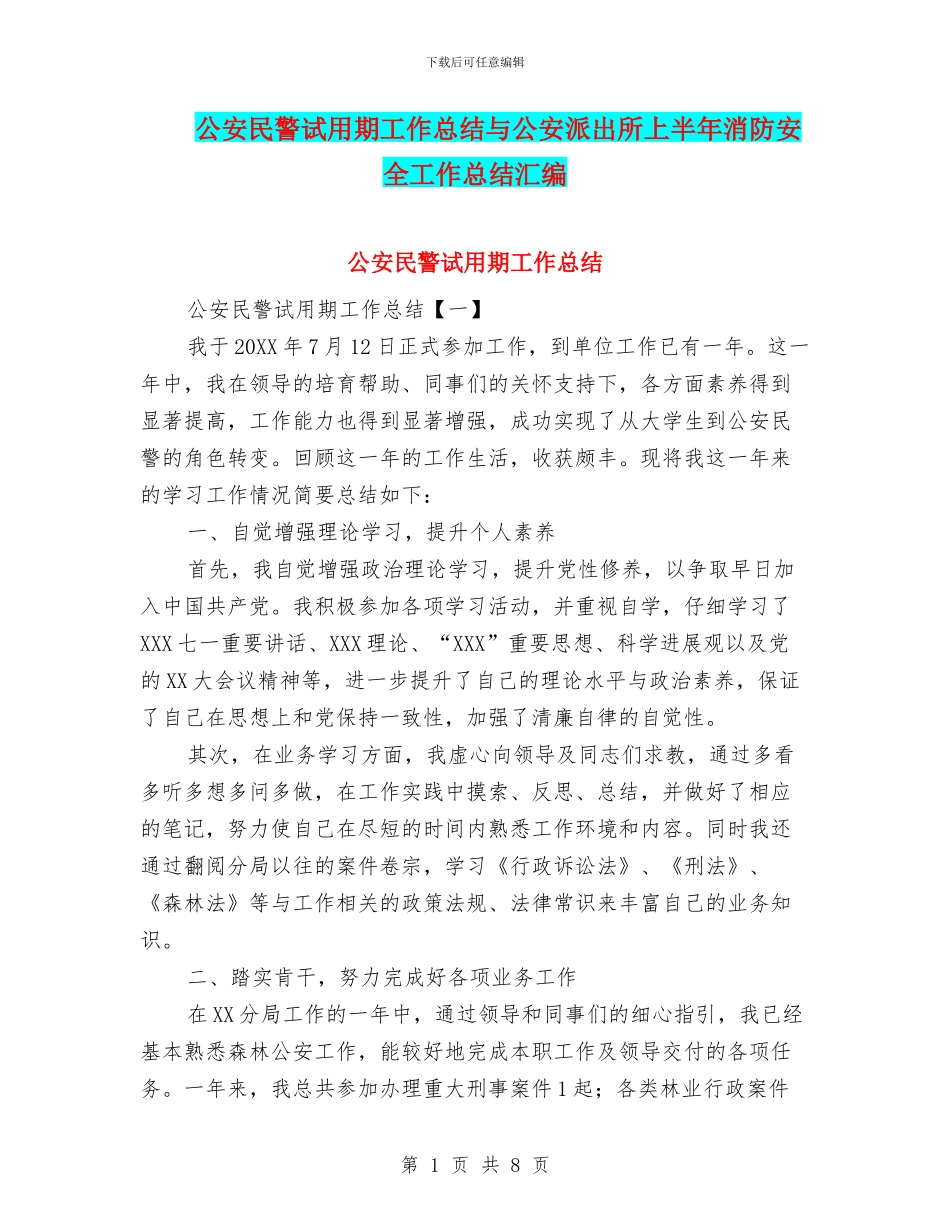 下载后可任意编辑

公安民警试用期工作总结与公安派出所上半年消防安全工作总结汇编

公安民警试用期工作总结

公安民警试用期工作总结【一】

我于20XX年7月12日正式参加工作，到单位工作已有一年。这一年中，我在领导的培育帮助、同事们的关怀支持下，各方面素养得到显著提高，工作能力也得到显著增强，成功实现了从大学生到公安民警的角色转变。回顾这一年的工作生活，收获颇丰。现将我这一年来的学习工作情况简要总结如下：

一、自觉增强理论学习，提升个人素养

首先，我自觉增强政治理论学习，提升党性修养，以争取早日加入中国共产党。我积极参加各项学习活动，并重视自学，仔细学习了XXX七一重要讲话、XXX理论、“XXX”重要思想、科学进展观以及党的XX大会议精神等，进一步提升了自己的理论水平与政治素养，保证了自己在思想上和党保持一致性，加强了清廉自律的自觉性。

其次，在业务学习方面，我虚心向领导及同志们求教，通过多看多听多想多问多做，在工作实践中摸索、反思、总结，并做好了相应的笔记，努力使自己在尽短的时间内熟悉工作环境和内容。同时我还通过翻阅分局以往的案件卷宗，学习《行政诉讼法》、《刑法》、《森林法》等与工作相关的政策法规、法律常识来丰富自己的业务知识。

二、踏实肯干，努力完成好各项业务工作

在XX分局工作的一年中，通过领导和同事们的细心指引，我已经基本熟悉森林公安工作，能较好地完成本职工作及领导交付的各项任务。一年来，我总共参加办理重大刑事案件1起；各类林业行政案件

第 1 页 共 8 页